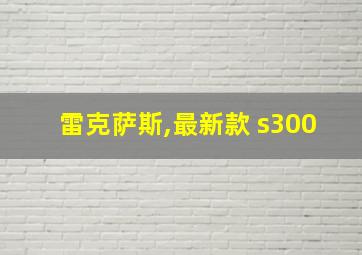 雷克萨斯,最新款 s300